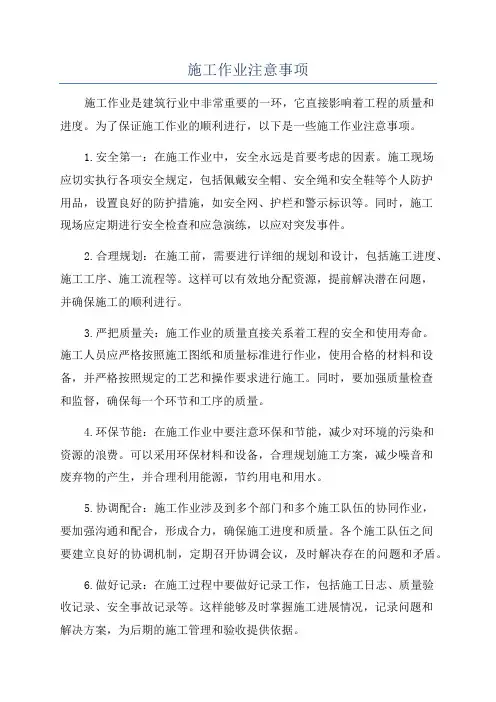 施工作业注意事项

施工作业是建筑行业中非常重要的一环，它直接影响着工程的质量和进度。为了保证施工作业的顺利进行，以下是一些施工作业注意事项。

1.安全第一：在施工作业中，安全永远是首要考虑的因素。施工现场应切实执行各项安全规定，包括佩戴安全帽、安全绳和安全鞋等个人防护用品，设置良好的防护措施，如安全网、护栏和警示标识等。同时，施工现场应定期进行安全检查和应急演练，以应对突发事件。

2.合理规划：在施工前，需要进行详细的规划和设计，包括施工进度、施工工序、施工流程等。这样可以有效地分配资源，提前解决潜在问题，并确保施工的顺利进行。

3.严把质量关：施工作业的质量直接关系着工程的安全和使用寿命。施工人员应严格按照施工图纸和质量标准进行作业，使用合格的材料和设备，并严格按照规定的工艺和操作要求进行施工。同时，要加强质量检查和监督，确保每一个环节和工序的质量。

4.环保节能：在施工作业中要注意环保和节能，减少对环境的污染和资源的浪费。可以采用环保材料和设备，合理规划施工方案，减少噪音和废弃物的产生，并合理利用能源，节约用电和用水。

5.协调配合：施工作业涉及到多个部门和多个施工队伍的协同作业，要加强沟通和配合，形成合力，确保施工进度和质量。各个施工队伍之间要建立良好的协调机制，定期召开协调会议，及时解决存在的问题和矛盾。

6.做好记录：在施工过程中要做好记录工作，包括施工日志、质量验收记录、安全事故记录等。这样能够及时掌握施工进展情况，记录问题和解决方案，为后期的施工管理和验收提供依据。